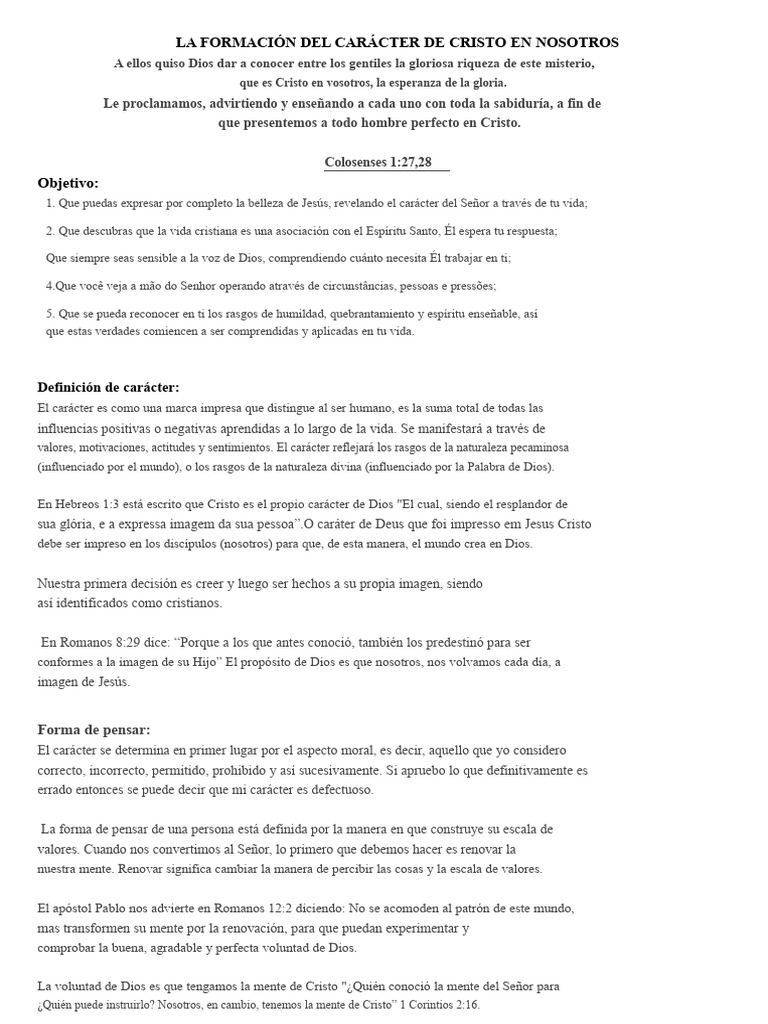 LA FORMACIÓN DEL CARÁCTER DE CRISTO EN NOSOTROS

A ellos quiso Dios dar a conocer entre los gentiles la gloriosa riqueza de este misterio, que es Cristo en vosotros, la esperanza de la gloria.

Le proclamamos, advirtiendo y enseñando a cada uno con toda la sabiduría, a fin de que presentemos a todo hombre perfecto en Cristo.

Colosenses 1:27,28

Objetivo:

1. Que puedas expresar por completo la belleza de Jesús, revelando el carácter del Señor a través de tu vida;

2. Que descubras que la vida cristiana es una asociación con el Espíritu Santo, Él espera tu respuesta;

Que siempre seas sensible a la voz de Dios, comprendiendo cuánto necesita Él trabajar en ti;

4.Que você veja a mão do Senhor operando através de circunstâncias, pessoas e pressões;

5. Que se pueda reconocer en ti los rasgos de humildad, quebrantamiento y espíritu enseñable, así que estas verdades comiencen a ser comprendidas y aplicadas en tu vida.

Definición de carácter:

El carácter es como una marca impresa que distingue al ser humano, es la suma total de todas las influencias positivas o negativas aprendidas a lo largo de la vida. Se manifestará a través de valores, motivaciones, actitudes y sentimientos. El carácter reflejará los rasgos de la naturaleza pecaminosa (influenciado por el mundo), o los rasgos de la naturaleza divina (influenciado por la Palabra de Dios).

En Hebreos 1:3 está escrito que Cristo es el propio carácter de Dios "El cual, siendo el resplandor de sua glória, e a expressa imagem da sua pessoa".O caráter de Deus que foi impresso em Jesus Cristo debe ser impreso en los discípulos (nosotros) para que, de esta manera, el mundo crea en Dios.

Nuestra primera decisión es creer y luego ser hechos a su propia imagen, siendo así identificados como cristianos.

En Romanos 8:29 dice: "Porque a los que antes conoció, también los predestinó para ser conformes a la imagen de su Hijo" El propósito de Dios es que nosotros, nos volvamos cada día, a imagen de Jesús.

Forma de pensar:

El carácter se determina en primer lugar por el aspecto moral, es decir, aquello que yo considero correcto, incorrecto, permitido, prohibido y así sucesivamente. Si apruebo lo que definitivamente es errado entonces se puede decir que mi carácter es defectuoso.

La forma de pensar de una persona está definida por la manera en que construye su escala de valores. Cuando nos convertimos al Señor, lo primero que debemos hacer es renovar la nuestra mente. Renovar significa cambiar la manera de percibir las cosas y la escala de valores.

El apóstol Pablo nos advierte en Romanos 12:2 diciendo: No se acomoden al patrón de este mundo, mas transformen su mente por la renovación, para que puedan experimentar y comprobar la buena, agradable y perfecta voluntad de Dios.

La voluntad de Dios es que tengamos la mente de Cristo "¿Quién conoció la mente del Señor para ¿Quién puede instruirlo? Nosotros, en cambio, tenemos la mente de Cristo" 1 Corintios 2:16.